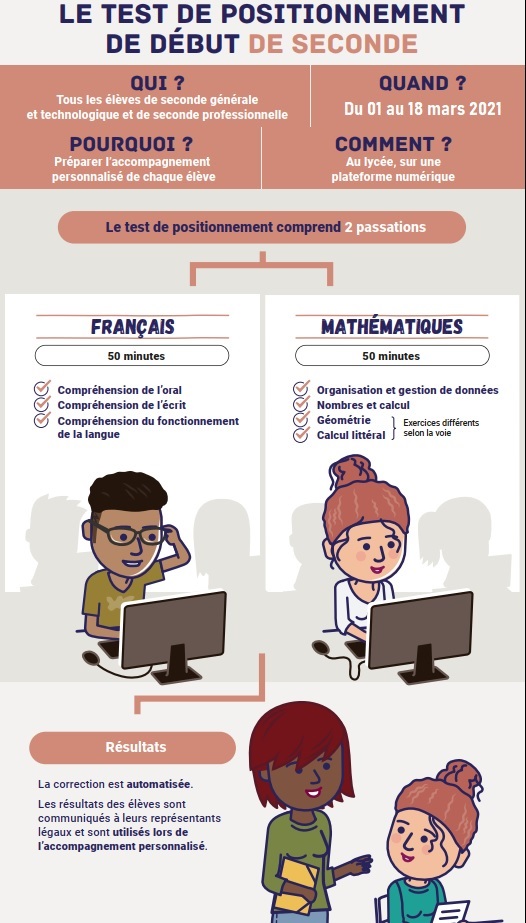 LE TEST DE POSITIONNEMENT DE DÉBUT DE SECONDE

QUI ?
Tous les élèves de seconde générale et technologique et de seconde professionnelle

QUAND ?
Du 01 au 18 mars 2021

POURQUOI ?
Préparer l'accompagnement personnalisé de chaque élève

COMMENT ?
Au lycée, sur une plateforme numérique

Le test de positionnement comprend 2 passations

FRANÇAIS
50 minutes
Compréhension de l'oral
Compréhension de l'écrit
Compréhension du fonctionnement de la langue

MATHÉMATIQUES
50 minutes
Organisation et gestion de données
Nombres et calcul
Géométrie
Calcul littéral
Exercices différents selon la voie

Résultats

La correction est automatisée.

Les résultats des élèves sont communiqués à leurs représentants légaux et sont utilisés lors de l'accompagnement personnalisé.